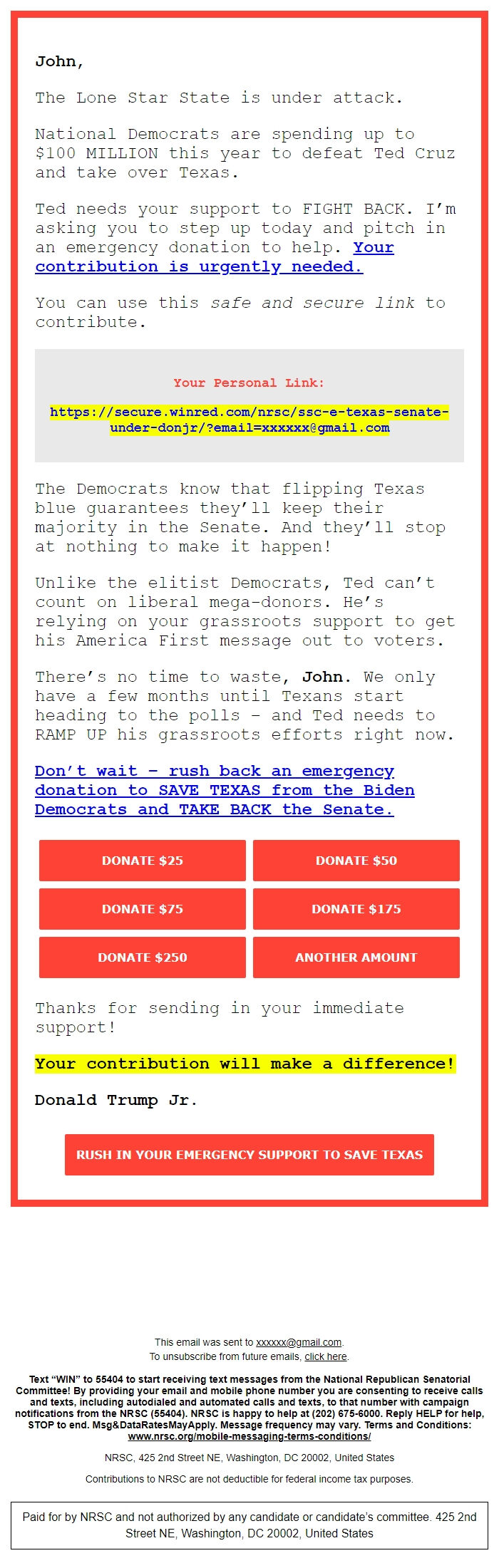 John,

The Lone Star State is under attack.

National Democrats are spending up to $100 MILLION this year to defeat Ted Cruz and take over Texas.

Ted needs your support to FIGHT BACK. I'm asking you to step up today and pitch in an emergency donation to help. Your contribution is urgently needed.

You can use this safe and secure link to contribute.

Your Personal Link:

https://secure.winred.com/nrsc/ssc-e-texas-senate-under-donjr/?email=xxxxxx@gmail.com

The Democrats know that flipping Texas blue guarantees they'll keep their majority in the Senate. And they'll stop at nothing to make it happen!

Unlike the elitist Democrats, Ted can't count on liberal mega-donors. He's relying on your grassroots support to get his America First message out to voters.

There's no time to waste, John. We only have a few months until Texans start heading to the polls – and Ted needs to RAMP UP his grassroots efforts right now.

Don't wait – rush back an emergency donation to SAVE TEXAS from the Biden Democrats and TAKE BACK the Senate.

DONATE $25
DONATE $50
DONATE $75
DONATE $175
DONATE $250
ANOTHER AMOUNT

Thanks for sending in your immediate support!

Your contribution will make a difference!

Donald Trump Jr.

RUSH IN YOUR EMERGENCY SUPPORT TO SAVE TEXAS

This email was sent to xxxxxx@gmail.com.
To unsubscribe from future emails, click here.

Text "WIN" to 55404 to start receiving text messages from the National Republican Senatorial Committee! By providing your email and mobile phone number you are consenting to receive calls and texts, including autodialed and automated calls and texts, to that number with campaign notifications from the NRSC (55404). NRSC is happy to help at (202) 675-6000. Reply HELP for help, STOP to end. Msg&DataRatesMayApply. Message frequency may vary. Terms and Conditions: www.nrsc.org/mobile-messaging-terms-conditions/

NRSC, 425 2nd Street NE, Washington, DC 20002, United States

Contributions to NRSC are not deductible for federal income tax purposes.

Paid for by NRSC and not authorized by any candidate or candidate's committee. 425 2nd Street NE, Washington, DC 20002, United States